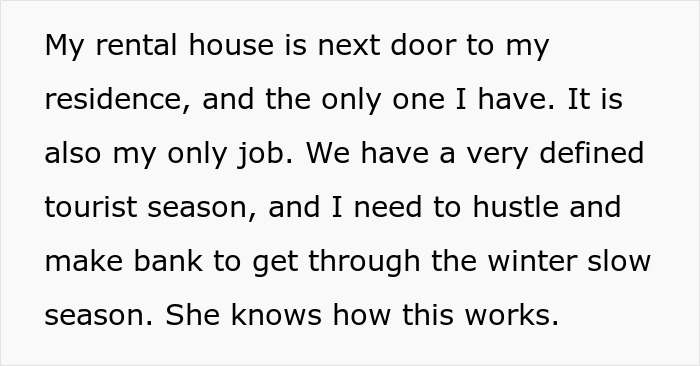 My rental house is next door to my residence, and the only one I have. It is also my only job. We have a very defined tourist season, and I need to hustle and make bank to get through the winter slow season. She knows how this works.